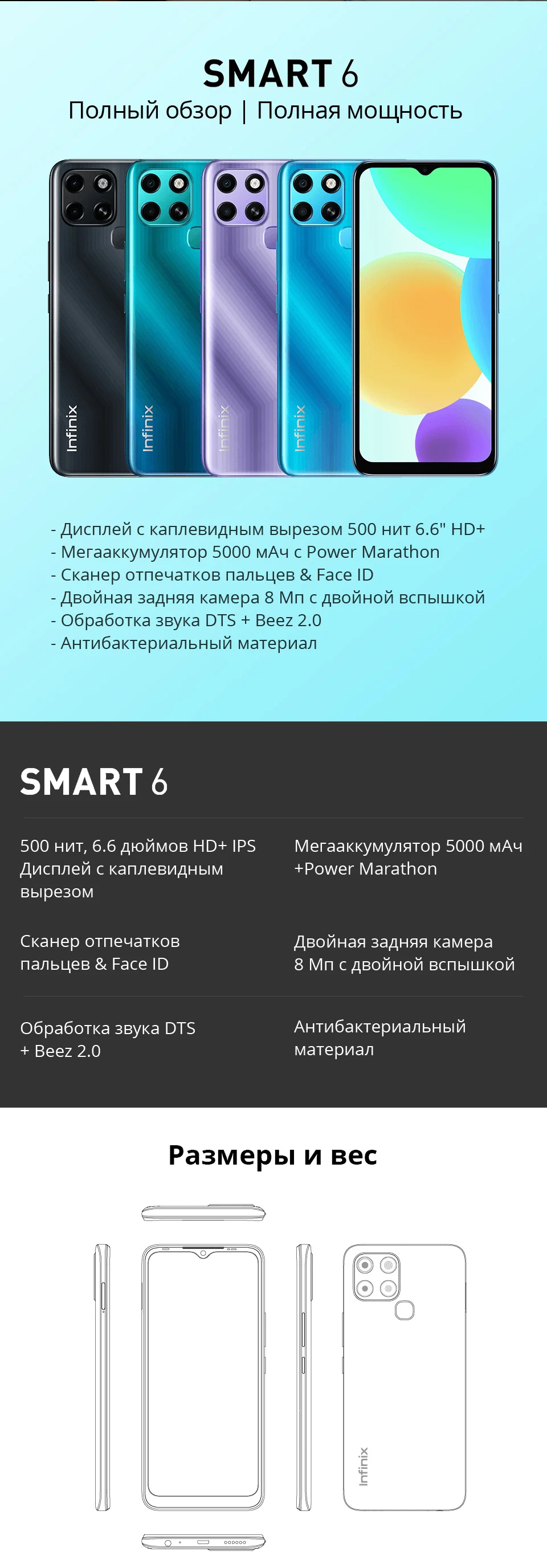 SMART 6
Полный обзор | Полная мощность

Infinix
Infinix
Infinix
Infinix

- Дисплей с каплевидным вырезом 500 нит 6.6" HD+
- Мегааккумулятор 5000 мАч с Power Marathon
- Сканер отпечатков пальцев & Face ID
- Двойная задняя камера 8 Мп с двойной вспышкой
- Обработка звука DTS + Beez 2.0
- Антибактериальный материал

SMART 6

500 нит, 6.6 дюймов HD+ IPS Дисплей с каплевидным вырезом

Мегааккумулятор 5000 мАч +Power Marathon

Сканер отпечатков пальцев & Face ID

Двойная задняя камера 8 Мп с двойной вспышкой

Обработка звука DTS + Beez 2.0

Антибактериальный материал

Размеры и вес

Infinix